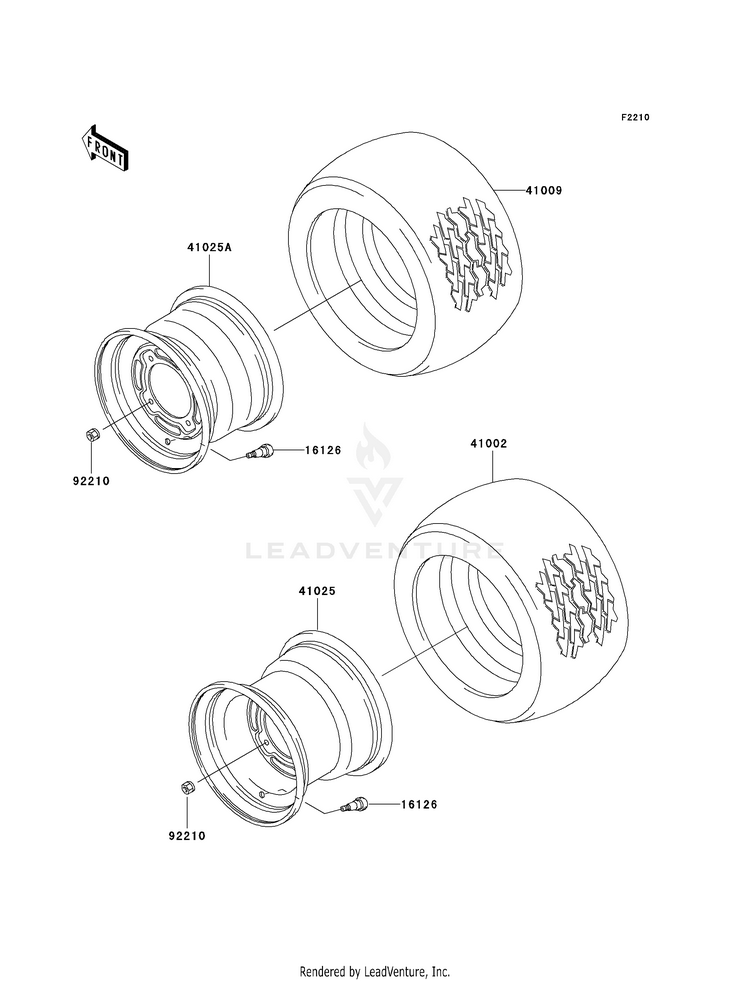 F2210

FRONT

41009

41025A

16126

92210

41002

LEADVENTURE

41025

16126

92210

Rendered by LeadVenture, Inc.